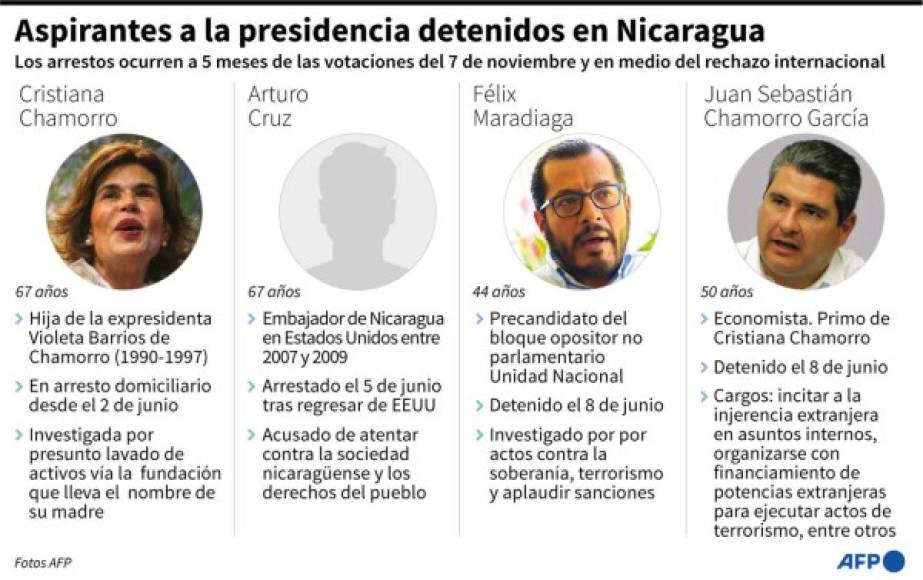 Aspirantes a la presidencia detenidos en Nicaragua

Los arrestos ocurren a 5 meses de las votaciones del 7 de noviembre y en medio del rechazo internacional

Cristiana Chamorro

67 años

› Hija de la expresidenta Violeta Barrios de Chamorro (1990-1997)

› En arresto domiciliario desde el 2 de junio

› Investigada por presunto lavado de activos vía la fundación que lleva el nombre de su madre

Arturo Cruz

67 años

› Embajador de Nicaragua en Estados Unidos entre 2007 y 2009

› Arrestado el 5 de junio tras regresar de EEUU

› Acusado de atentar contra la sociedad nicaragüense y los derechos del pueblo

Félix Maradiaga

44 años

› Precandidato del bloque opositor no parlamentario Unidad Nacional

› Detenido el 8 de junio

› Investigado por por actos contra la soberanía, terrorismo y aplaudir sanciones

Juan Sebastián Chamorro García

50 años

› Economista. Primo de Cristiana Chamorro

› Detenido el 8 de junio

› Cargos: incitar a la injerencia extranjera en asuntos internos, organizarse con financiamiento de potencias extranjeras para ejecutar actos de terrorismo, entre otros

Fotos AFP

AFP